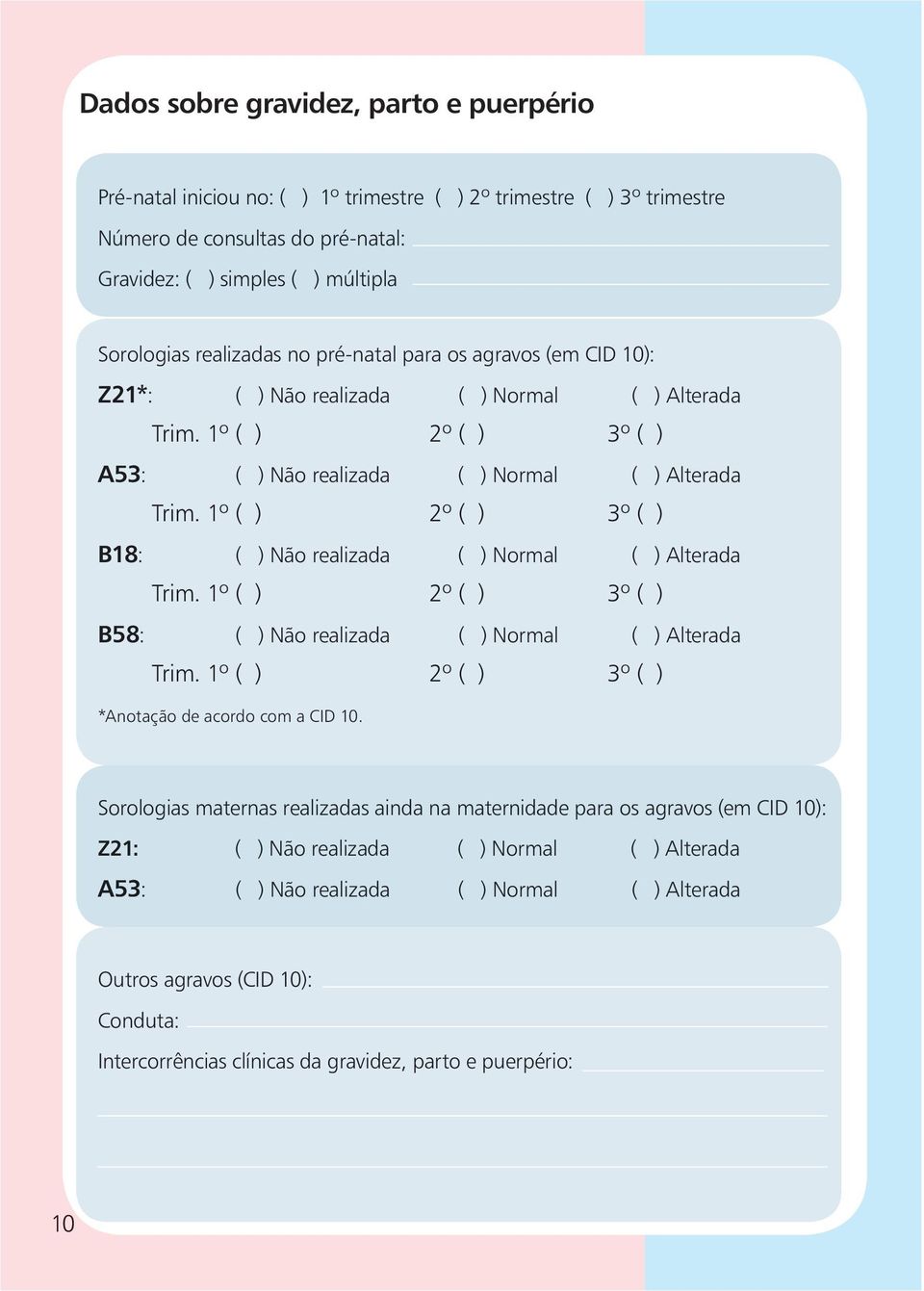 Dados sobre gravidez, parto e puerpério

Pré-natal iniciou no: ( ) 1º trimestre ( ) 2º trimestre ( ) 3º trimestre
Número de consultas do pré-natal:
Gravidez: ( ) simples ( ) múltipla

Sorologias realizadas no pré-natal para os agravos (em CID 10):
Z21*: ( ) Não realizada ( ) Normal ( ) Alterada
Trim. 1º ( ) 2º ( ) 3º ( )
A53: ( ) Não realizada ( ) Normal ( ) Alterada
Trim. 1º ( ) 2º ( ) 3º ( )
B18: ( ) Não realizada ( ) Normal ( ) Alterada
Trim. 1º ( ) 2º ( ) 3º ( )
B58: ( ) Não realizada ( ) Normal ( ) Alterada
Trim. 1º ( ) 2º ( ) 3º ( )
*Anotação de acordo com a CID 10.

Sorologias maternas realizadas ainda na maternidade para os agravos (em CID 10):
Z21: ( ) Não realizada ( ) Normal ( ) Alterada
A53: ( ) Não realizada ( ) Normal ( ) Alterada

Outros agravos (CID 10):
Conduta:
Intercorrências clínicas da gravidez, parto e puerpério:

10